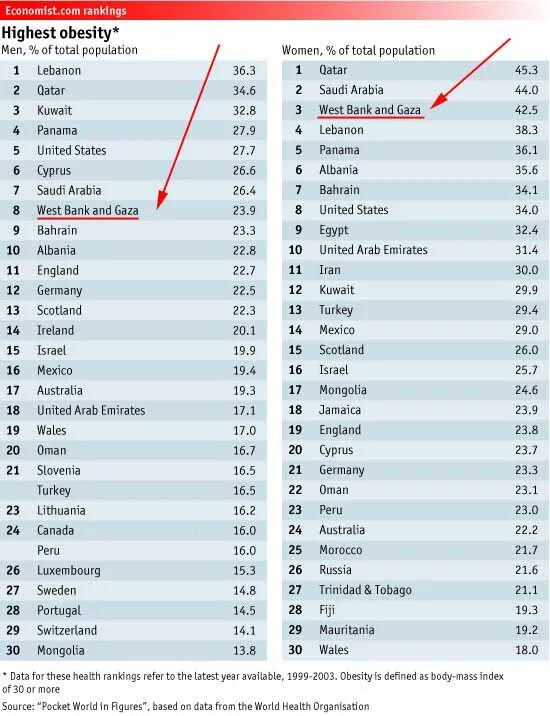 Economist.com rankings

Highest obesity*

Men, % of total population

| | | |
|---|---|---|
| 1 | Lebanon | 36.3 |
| 2 | Qatar | 34.6 |
| 3 | Kuwait | 32.8 |
| 4 | Panama | 27.9 |
| 5 | United States | 27.7 |
| 6 | Cyprus | 26.6 |
| 7 | Saudi Arabia | 26.4 |
| 8 | West Bank and Gaza | 23.9 |
| 9 | Bahrain | 23.3 |
| 10 | Albania | 22.8 |
| 11 | England | 22.7 |
| 12 | Germany | 22.5 |
| 13 | Scotland | 22.3 |
| 14 | Ireland | 20.1 |
| 15 | Israel | 19.9 |
| 16 | Mexico | 19.4 |
| 17 | Australia | 19.3 |
| 18 | United Arab Emirates | 17.1 |
| 19 | Wales | 17.0 |
| 20 | Oman | 16.7 |
| 21 | Slovenia | 16.5 |
| | Turkey | 16.5 |
| 23 | Lithuania | 16.2 |
| 24 | Canada | 16.0 |
| | Peru | 16.0 |
| 26 | Luxembourg | 15.3 |
| 27 | Sweden | 14.8 |
| 28 | Portugal | 14.5 |
| 29 | Switzerland | 14.1 |
| 30 | Mongolia | 13.8 |

Women, % of total population

| | | |
|---|---|---|
| 1 | Qatar | 45.3 |
| 2 | Saudi Arabia | 44.0 |
| 3 | West Bank and Gaza | 42.5 |
| 4 | Lebanon | 38.3 |
| 5 | Panama | 36.1 |
| 6 | Albania | 35.6 |
| 7 | Bahrain | 34.1 |
| 8 | United States | 34.0 |
| 9 | Egypt | 32.4 |
| 10 | United Arab Emirates | 31.4 |
| 11 | Iran | 30.0 |
| 12 | Kuwait | 29.9 |
| 13 | Turkey | 29.4 |
| 14 | Mexico | 29.0 |
| 15 | Scotland | 26.0 |
| 16 | Israel | 25.7 |
| 17 | Mongolia | 24.6 |
| 18 | Jamaica | 23.9 |
| 19 | England | 23.8 |
| 20 | Cyprus | 23.7 |
| 21 | Germany | 23.3 |
| 22 | Oman | 23.1 |
| 23 | Peru | 23.0 |
| 24 | Australia | 22.2 |
| 25 | Morocco | 21.7 |
| 26 | Russia | 21.6 |
| 27 | Trinidad & Tobago | 21.1 |
| 28 | Fiji | 19.3 |
| 29 | Mauritania | 19.2 |
| 30 | Wales | 18.0 |

* Data for these health rankings refer to the latest year available, 1999-2003. Obesity is defined as body-mass index of 30 or more

Source: "Pocket World in Figures", based on data from the World Health Organisation